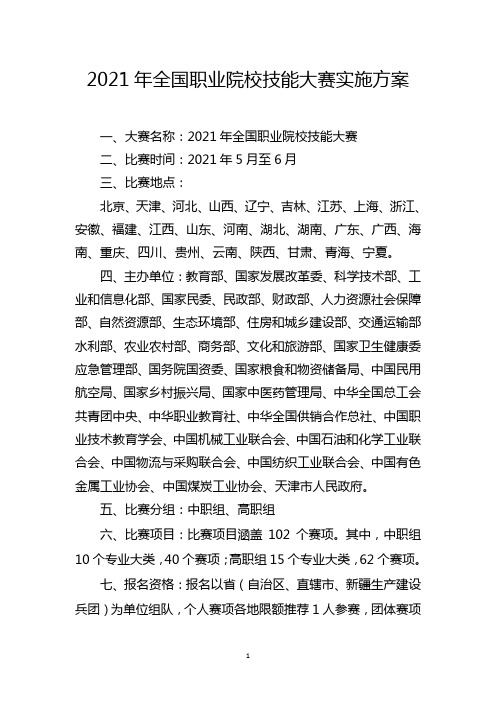 2021 年全国职业院校技能大赛实施方案

一、大赛名称：2021 年全国职业院校技能大赛

二、比赛时间：2021 年 5 月至 6 月

三、比赛地点：

北京、天津、河北、山西、辽宁、吉林、江苏、上海、浙江、安徽、福建、江西、山东、河南、湖北、湖南、广东、广西、海南、重庆、四川、贵州、云南、陕西、甘肃、青海、宁夏。

四、主办单位：教育部、国家发展改革委、科学技术部、工业和信息化部、国家民委、民政部、财政部、人力资源社会保障部、自然资源部、生态环境部、住房和城乡建设部、交通运输部水利部、农业农村部、商务部、文化和旅游部、国家卫生健康委应急管理部、国务院国资委、国家粮食和物资储备局、中国民用航空局、国家乡村振兴局、国家中医药管理局、中华全国总工会共青团中央、中华职业教育社、中华全国供销合作总社、中国职业技术教育学会、中国机械工业联合会、中国石油和化学工业联合会、中国物流与采购联合会、中国纺织工业联合会、中国有色金属工业协会、中国煤炭工业协会、天津市人民政府。

五、比赛分组：中职组、高职组

六、比赛项目：比赛项目涵盖 102 个赛项。其中，中职组 10 个专业大类，40 个赛项；高职组 15 个专业大类，62 个赛项。

七、报名资格：报名以省（自治区、直辖市、新疆生产建设兵团）为单位组队，个人赛项各地限额推荐 1 人参赛，团体赛项

1